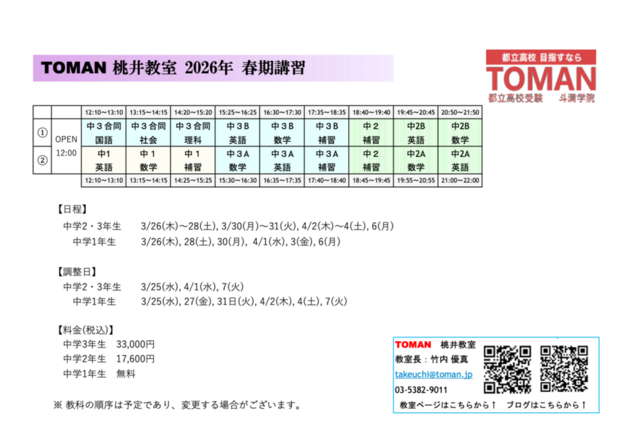 TOMAN 桃井教室 2026年 春期講習

都立高校 目指すなら
TOMAN
都立高校受験 斗満学院

| | | 12:10～13:10 | 13:15～14:15 | 14:20～15:20 | 15:25～16:25 | 16:30～17:30 | 17:35～18:35 | 18:40～19:40 | 19:45～20:45 | 20:50～21:50 |
|---|---|---|---|---|---|---|---|---|---|---|
| ① | OPEN 12:00 | 中３合同 国語 | 中３合同 社会 | 中３合同 理科 | 中３B 英語 | 中３B 数学 | 中３B 補習 | 中２ 補習 | 中2B 英語 | 中2B 数学 |
| ② | | 中1 英語 | 中１ 数学 | 中１ 補習 | 中３A 数学 | 中３A 英語 | 中３A 補習 | 中２ 補習 | 中2A 数学 | 中2A 英語 |
| | | 12:10～13:10 | 13:15～14:15 | 14:25～15:25 | 15:30～16:30 | 16:35～17:35 | 17:40～18:40 | 18:45～19:45 | 19:55～20:55 | 21:00～22:00 |

【日程】
中学2・3年生　3/26(木)～28(土), 3/30(月)～31(火), 4/2(木)～4(土), 6(月)
中学1年生　3/26(木), 28(土), 30(月), 4/1(水), 3(金), 6(月)

【調整日】
中学2・3年生　3/25(水), 4/1(水), 7(火)
中学1年生　3/25(水), 27(金), 31日(火), 4/2(木), 4(土), 7(火)

【料金(税込)】
中学3年生　33,000円
中学2年生　17,600円
中学1年生　無料

※ 教科の順序は予定であり、変更する場合がございます。

TOMAN 桃井教室
教室長：竹内 優真
takeuchi@toman.jp
03-5382-9011
教室ページはこちらから！ ブログはこちらから！